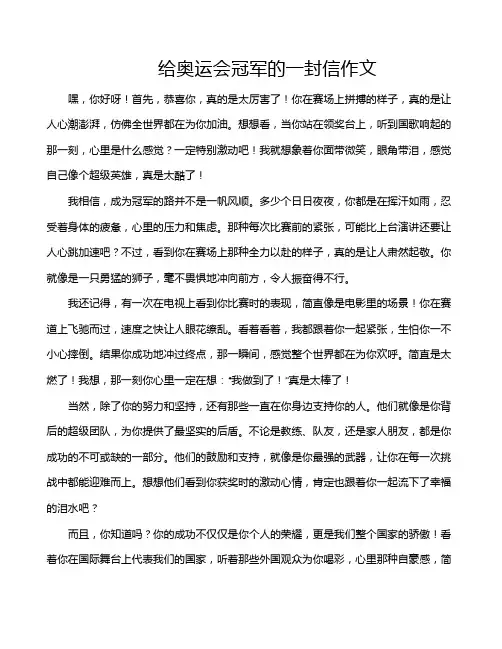 给奥运会冠军的一封信作文

嘿，你好呀！首先，恭喜你，真的是太厉害了！你在赛场上拼搏的样子，真的是让人心潮澎湃，仿佛全世界都在为你加油。想想看，当你站在领奖台上，听到国歌响起的那一刻，心里是什么感觉？一定特别激动吧！我就想象着你面带微笑，眼角带泪，感觉自己像个超级英雄，真是太酷了！

我相信，成为冠军的路并不是一帆风顺。多少个日日夜夜，你都是在挥汗如雨，忍受着身体的疲惫，心里的压力和焦虑。那种每次比赛前的紧张，可能比上台演讲还要让人心跳加速吧？不过，看到你在赛场上那种全力以赴的样子，真的是让人肃然起敬。你就像是一只勇猛的狮子，毫不畏惧地冲向前方，令人振奋得不行。

我还记得，有一次在电视上看到你比赛时的表现，简直像是电影里的场景！你在赛道上飞驰而过，速度之快让人眼花缭乱。看着看着，我都跟着你一起紧张，生怕你一不小心摔倒。结果你成功地冲过终点，那一瞬间，感觉整个世界都在为你欢呼。简直是太燃了！我想，那一刻你心里一定在想："我做到了！"真是太棒了！

当然，除了你的努力和坚持，还有那些一直在你身边支持你的人。他们就像是你背后的超级团队，为你提供了最坚实的后盾。不论是教练、队友，还是家人朋友，都是你成功的不可或缺的一部分。他们的鼓励和支持，就像是你最强的武器，让你在每一次挑战中都能迎难而上。想想他们看到你获奖时的激动心情，肯定也跟着你一起流下了幸福的泪水吧？

而且，你知道吗？你的成功不仅仅是你个人的荣耀，更是我们整个国家的骄傲！看着你在国际舞台上代表我们的国家，听着那些外国观众为你喝彩，心里那种自豪感，简